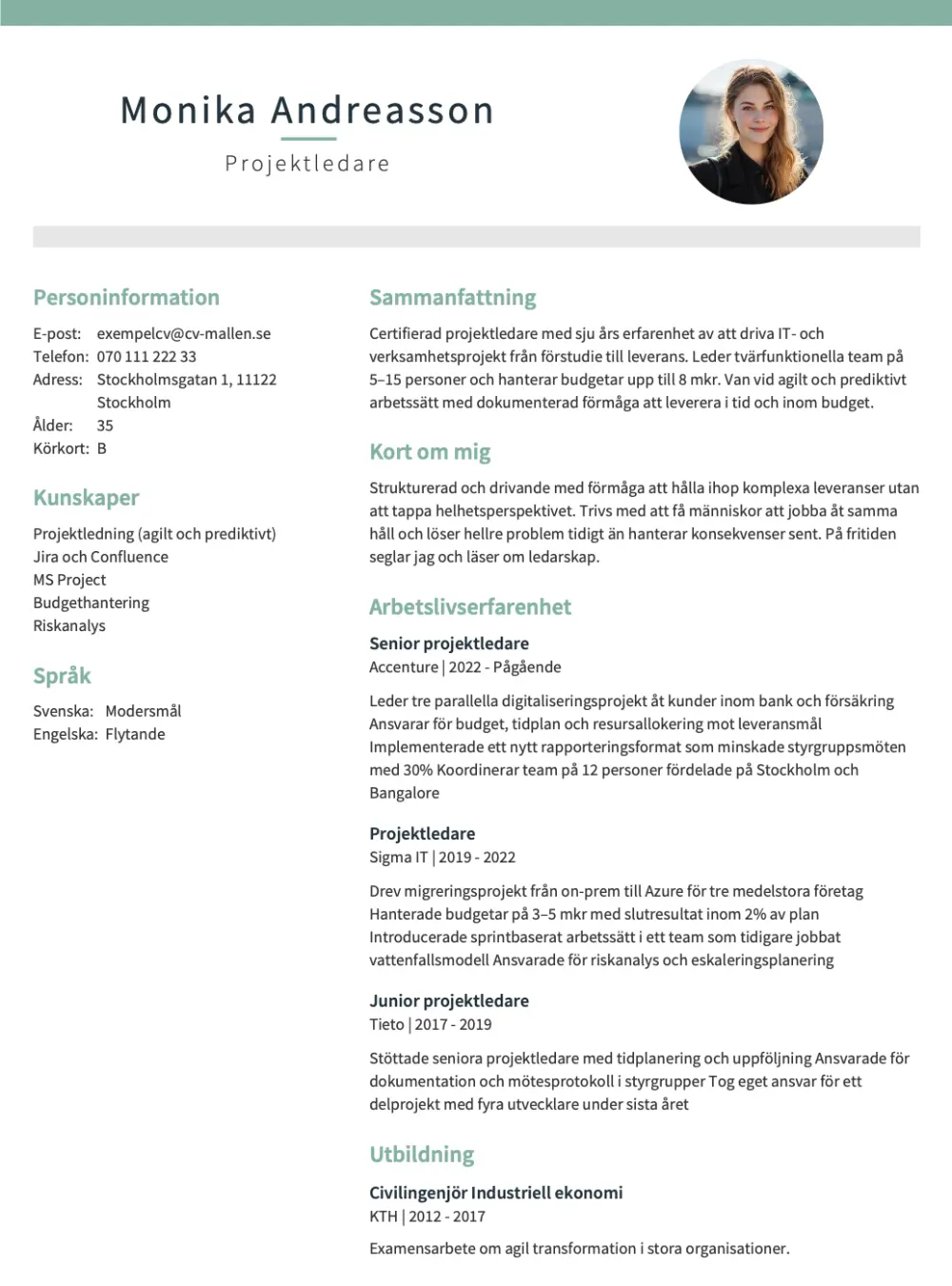 Monika Andreasson

Projektledare

Personinformation

E-post: exempelcv@cv-mallen.se
Telefon: 070 111 222 33
Adress: Stockholmsgatan 1, 11122 Stockholm
Ålder: 35
Körkort: B

Kunskaper

Projektledning (agilt och prediktivt)
Jira och Confluence
MS Project
Budgethantering
Riskanalys

Språk

Svenska: Modersmål
Engelska: Flytande

Sammanfattning

Certifierad projektledare med sju års erfarenhet av att driva IT- och verksamhetsprojekt från förstudie till leverans. Leder tvärfunktionella team på 5–15 personer och hanterar budgetar upp till 8 mkr. Van vid agilt och prediktivt arbetssätt med dokumenterad förmåga att leverera i tid och inom budget.

Kort om mig

Strukturerad och drivande med förmåga att hålla ihop komplexa leveranser utan att tappa helhetsperspektivet. Trivs med att få människor att jobba åt samma håll och löser hellre problem tidigt än hanterar konsekvenser sent. På fritiden seglar jag och läser om ledarskap.

Arbetslivserfarenhet

Senior projektledare
Accenture | 2022 - Pågående

Leder tre parallella digitaliseringsprojekt åt kunder inom bank och försäkring Ansvarar för budget, tidplan och resursallokering mot leveransmål Implementerade ett nytt rapporteringsformat som minskade styrgruppsmöten med 30% Koordinerar team på 12 personer fördelade på Stockholm och Bangalore

Projektledare
Sigma IT | 2019 - 2022

Drev migreringsprojekt från on-prem till Azure för tre medelstora företag Hanterade budgetar på 3–5 mkr med slutresultat inom 2% av plan Introducerade sprintbaserat arbetssätt i ett team som tidigare jobbat vattenfallsmodell Ansvarade för riskanalys och eskaleringsplanering

Junior projektledare
Tieto | 2017 - 2019

Stöttade seniora projektledare med tidplanering och uppföljning Ansvarade för dokumentation och mötesprotokoll i styrgrupper Tog eget ansvar för ett delprojekt med fyra utvecklare under sista året

Utbildning

Civilingenjör Industriell ekonomi
KTH | 2012 - 2017

Examensarbete om agil transformation i stora organisationer.